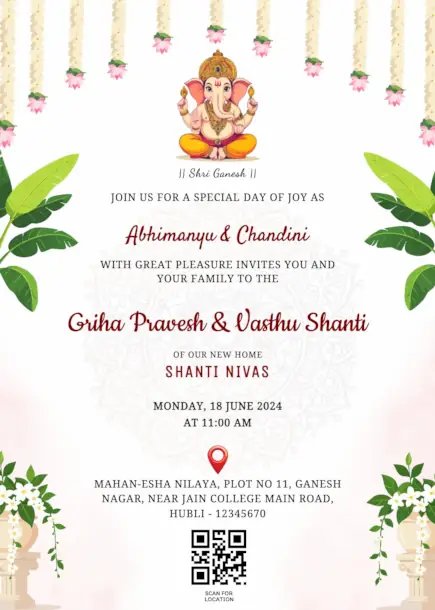 || Shri Ganesh ||

JOIN US FOR A SPECIAL DAY OF JOY AS

Abhimanyu & Chandini

WITH GREAT PLEASURE INVITES YOU AND YOUR FAMILY TO THE

Griha Pravesh & Vasthu Shanti

OF OUR NEW HOME

SHANTI NIVAS

MONDAY, 18 JUNE 2024
AT 11:00 AM

MAHAN-ESHA NILAYA, PLOT NO 11, GANESH NAGAR, NEAR JAIN COLLEGE MAIN ROAD, HUBLI - 12345670

SCAN FOR LOCATION